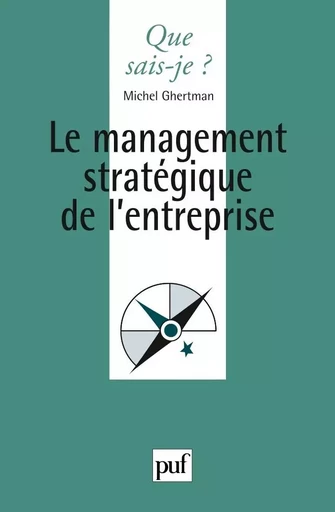 Que sais-je ?

Michel Ghertman

Le management stratégique de l'entreprise

puf